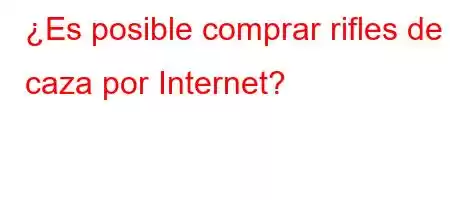 ¿Es posible comprar rifles de caza por Internet?